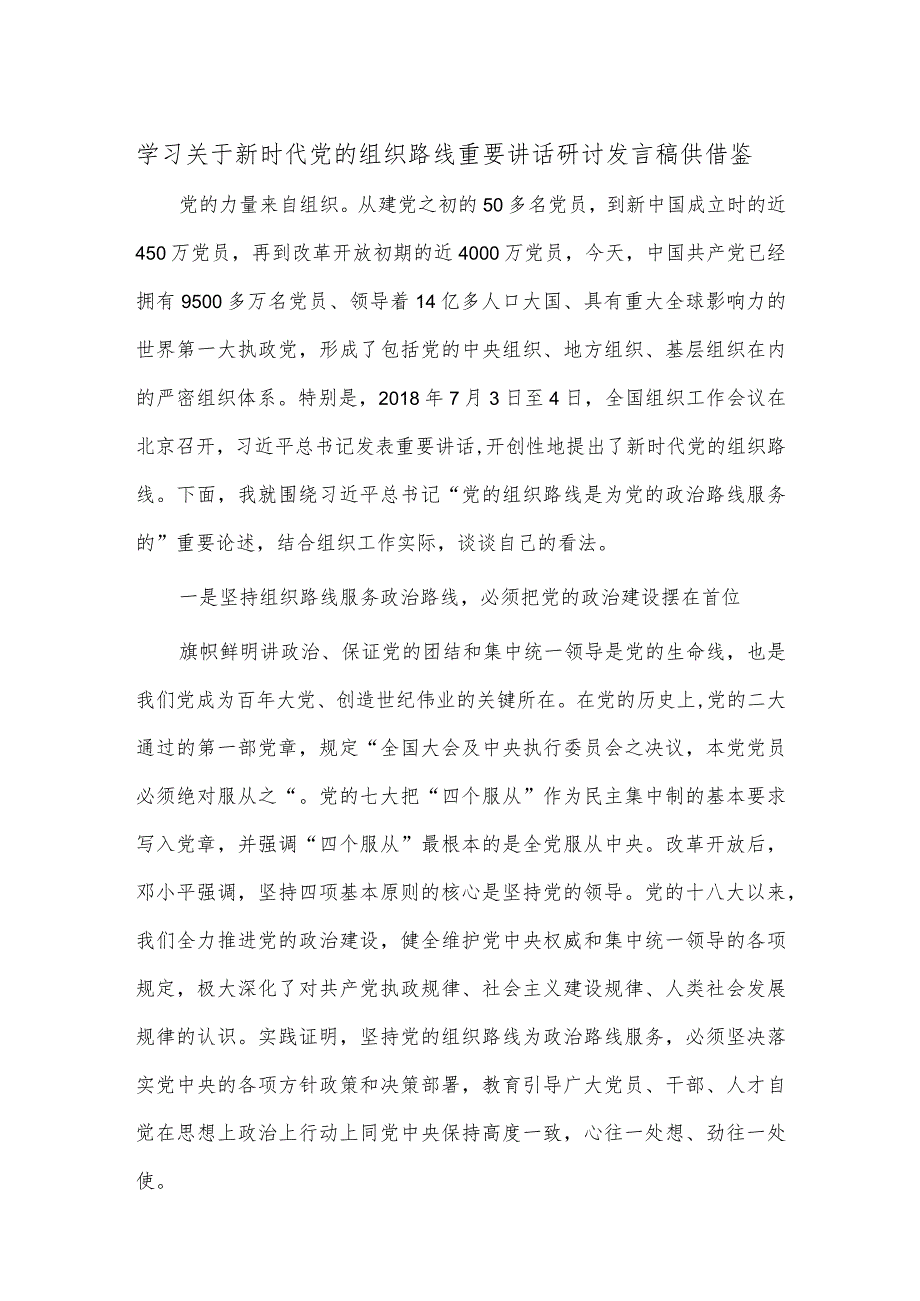 学习关于新时代党的组织路线重要讲话研讨发言稿供借鉴

党的力量来自组织。从建党之初的50多名党员，到新中国成立时的近450万党员，再到改革开放初期的近4000万党员，今天，中国共产党已经拥有9500多万名党员、领导着14亿多人口大国、具有重大全球影响力的世界第一大执政党，形成了包括党的中央组织、地方组织、基层组织在内的严密组织体系。特别是，2018年7月3日至4日，全国组织工作会议在北京召开，习近平总书记发表重要讲话,开创性地提出了新时代党的组织路线。下面，我就围绕习近平总书记“党的组织路线是为党的政治路线服务的”重要论述，结合组织工作实际，谈谈自己的看法。

一是坚持组织路线服务政治路线，必须把党的政治建设摆在首位

旗帜鲜明讲政治、保证党的团结和集中统一领导是党的生命线，也是我们党成为百年大党、创造世纪伟业的关键所在。在党的历史上,党的二大通过的第一部党章，规定“全国大会及中央执行委员会之决议，本党党员必须绝对服从之“。党的七大把“四个服从”作为民主集中制的基本要求写入党章，并强调“四个服从”最根本的是全党服从中央。改革开放后，邓小平强调，坚持四项基本原则的核心是坚持党的领导。党的十八大以来，我们全力推进党的政治建设，健全维护党中央权威和集中统一领导的各项规定，极大深化了对共产党执政规律、社会主义建设规律、人类社会发展规律的认识。实践证明，坚持党的组织路线为政治路线服务，必须坚决落实党中央的各项方针政策和决策部署，教育引导广大党员、干部、人才自觉在思想上政治上行动上同党中央保持高度一致，心往一处想、劲往一处使。